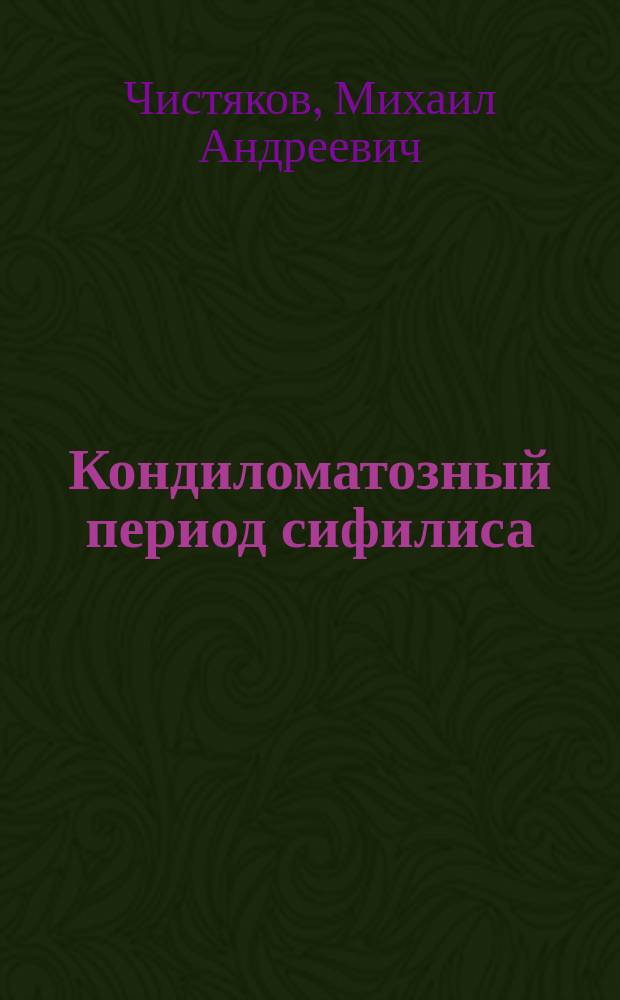 Чистяков, Михаил Андреевич

Кондиломатозный период сифилиса